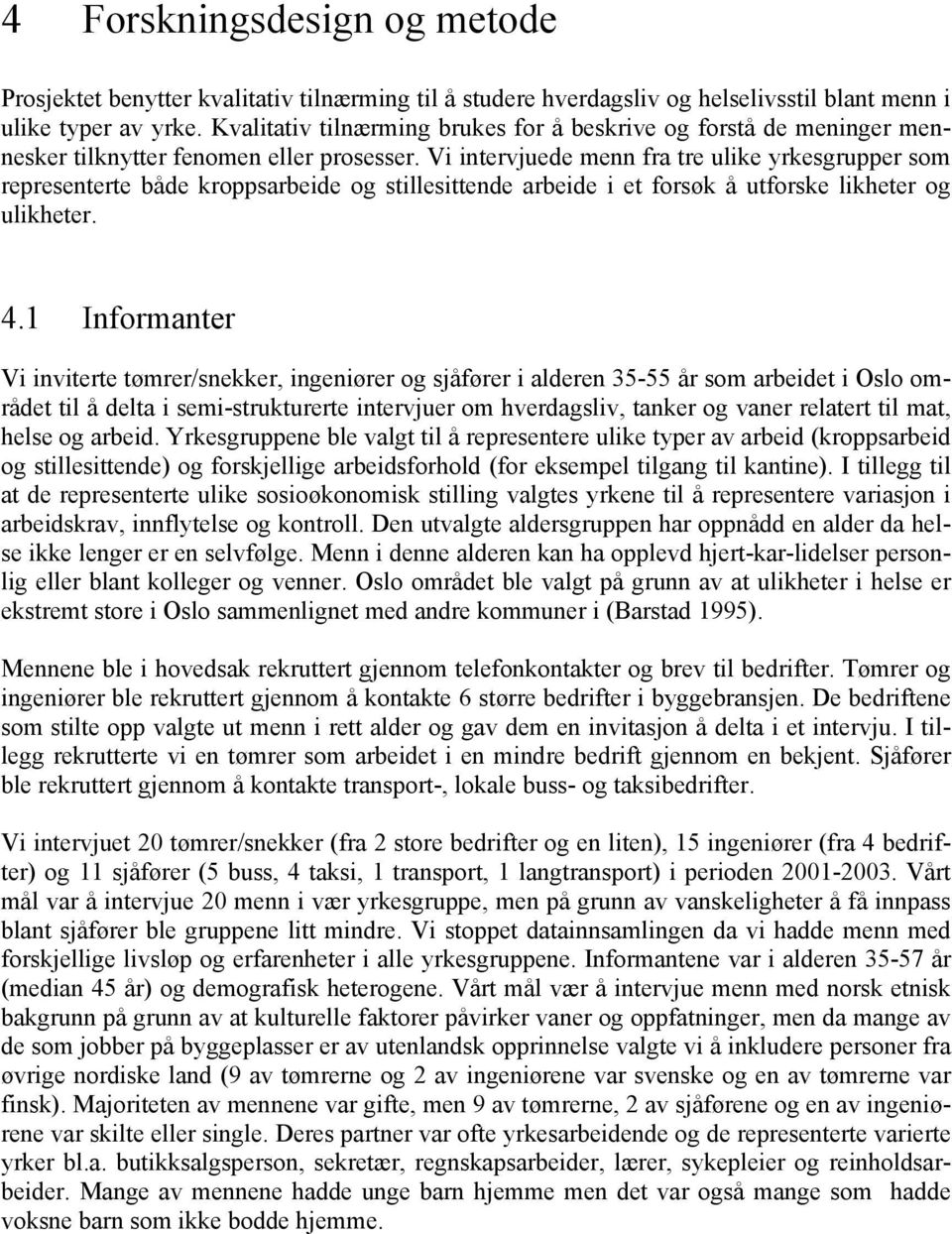 4 Forskningsdesign og metode

Prosjektet benytter kvalitativ tilnærming til å studere hverdagsliv og helselivsstil blant menn i ulike typer av yrke. Kvalitativ tilnærming brukes for å beskrive og forstå de meninger mennesker tilknytter fenomen eller prosesser. Vi intervjuede menn fra tre ulike yrkesgrupper som representerte både kroppsarbeide og stillesittende arbeide i et forsøk å utforske likheter og ulikheter.

4.1 Informanter

Vi inviterte tømrer/snekker, ingeniører og sjåfører i alderen 35-55 år som arbeidet i Oslo området til å delta i semi-strukturerte intervjuer om hverdagsliv, tanker og vaner relatert til mat, helse og arbeid. Yrkesgruppene ble valgt til å representere ulike typer av arbeid (kroppsarbeid og stillesittende) og forskjellige arbeidsforhold (for eksempel tilgang til kantine). I tillegg til at de representerte ulike sosioøkonomisk stilling valgtes yrkene til å representere variasjon i arbeidskrav, innflytelse og kontroll. Den utvalgte aldersgruppen har oppnådd en alder da helse ikke lenger er en selvfølge. Menn i denne alderen kan ha opplevd hjert-kar-lidelser personlig eller blant kolleger og venner. Oslo området ble valgt på grunn av at ulikheter i helse er ekstremt store i Oslo sammenlignet med andre kommuner i (Barstad 1995).

Mennene ble i hovedsak rekruttert gjennom telefonkontakter og brev til bedrifter. Tømrer og ingeniører ble rekruttert gjennom å kontakte 6 større bedrifter i byggebransjen. De bedriftene som stilte opp valgte ut menn i rett alder og gav dem en invitasjon å delta i et intervju. I tillegg rekrutterte vi en tømrer som arbeidet i en mindre bedrift gjennom en bekjent. Sjåfører ble rekruttert gjennom å kontakte transport-, lokale buss- og taksibedrifter.

Vi intervjuet 20 tømrer/snekker (fra 2 store bedrifter og en liten), 15 ingeniører (fra 4 bedrifter) og 11 sjåfører (5 buss, 4 taksi, 1 transport, 1 langtransport) i perioden 2001-2003. Vårt mål var å intervjue 20 menn i vær yrkesgruppe, men på grunn av vanskeligheter å få innpass blant sjåfører ble gruppene litt mindre. Vi stoppet datainnsamlingen da vi hadde menn med forskjellige livsløp og erfarenheter i alle yrkesgruppene. Informantene var i alderen 35-57 år (median 45 år) og demografisk heterogene. Vårt mål vær å intervjue menn med norsk etnisk bakgrunn på grunn av at kulturelle faktorer påvirker vaner og oppfatninger, men da mange av de som jobber på byggeplasser er av utenlandsk opprinnelse valgte vi å inkludere personer fra øvrige nordiske land (9 av tømrerne og 2 av ingeniørene var svenske og en av tømrerne var finsk). Majoriteten av mennene var gifte, men 9 av tømrerne, 2 av sjåførene og en av ingeniørene var skilte eller single. Deres partner var ofte yrkesarbeidende og de representerte varierte yrker bl.a. butikksalgsperson, sekretær, regnskapsarbeider, lærer, sykepleier og reinholdsarbeider. Mange av mennene hadde unge barn hjemme men det var også mange som hadde voksne barn som ikke bodde hjemme.